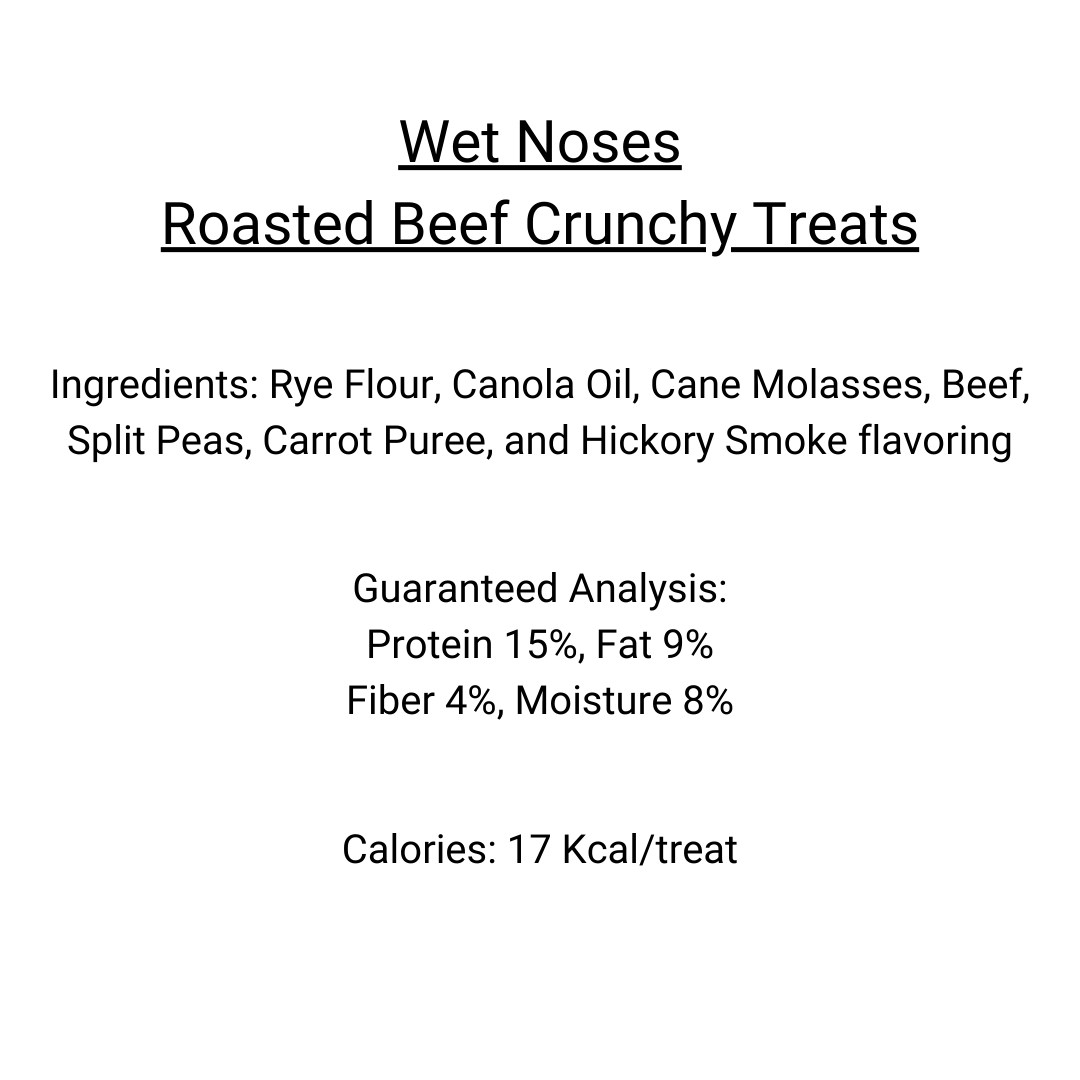 Wet Noses
Roasted Beef Crunchy Treats

Ingredients: Rye Flour, Canola Oil, Cane Molasses, Beef, Split Peas, Carrot Puree, and Hickory Smoke flavoring

Guaranteed Analysis:
Protein 15%, Fat 9%
Fiber 4%, Moisture 8%

Calories: 17 Kcal/treat